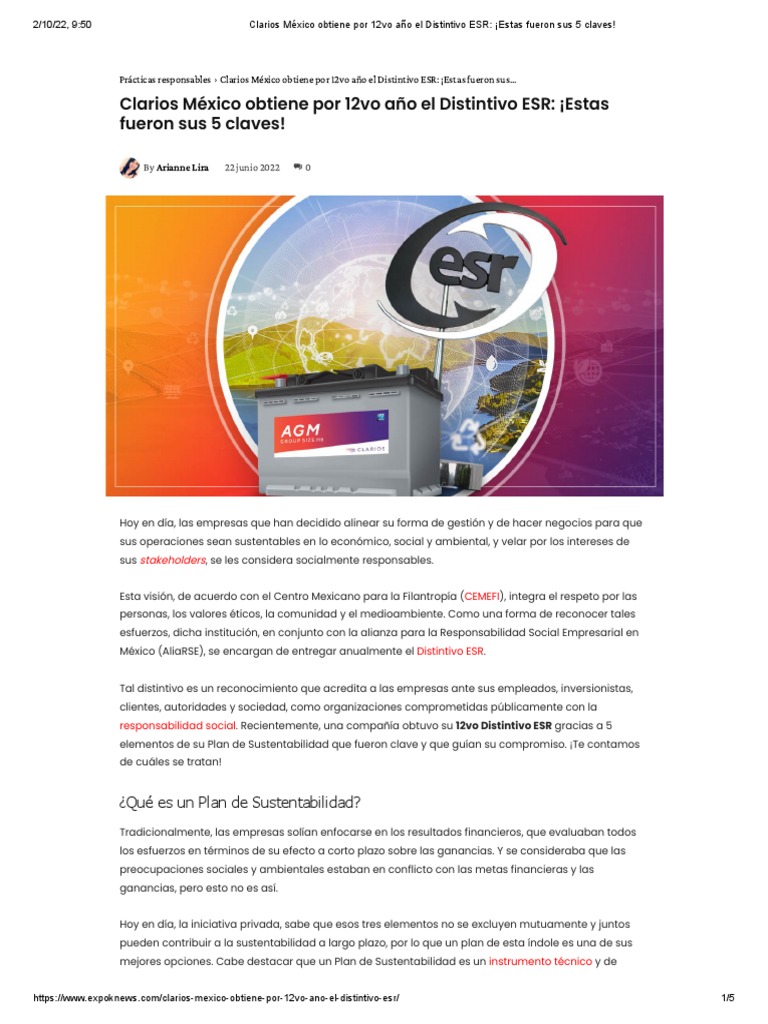 2/10/22, 9:50 Clarios México obtiene por 12vo año el Distintivo ESR: ¡Estas fueron sus 5 claves!

Prácticas responsables › Clarios México obtiene por 12vo año el Distintivo ESR: ¡Estas fueron sus...

Clarios México obtiene por 12vo año el Distintivo ESR: ¡Estas fueron sus 5 claves!

By Arianne Lira 22 junio 2022 0

esr

AGM
GROUP SIZE H6
CLARIOS

Hoy en día, las empresas que han decidido alinear su forma de gestión y de hacer negocios para que sus operaciones sean sustentables en lo económico, social y ambiental, y velar por los intereses de sus stakeholders, se les considera socialmente responsables.

Esta visión, de acuerdo con el Centro Mexicano para la Filantropía (CEMEFI), integra el respeto por las personas, los valores éticos, la comunidad y el medioambiente. Como una forma de reconocer tales esfuerzos, dicha institución, en conjunto con la alianza para la Responsabilidad Social Empresarial en México (AliaRSE), se encargan de entregar anualmente el Distintivo ESR.

Tal distintivo es un reconocimiento que acredita a las empresas ante sus empleados, inversionistas, clientes, autoridades y sociedad, como organizaciones comprometidas públicamente con la responsabilidad social. Recientemente, una compañía obtuvo su 12vo Distintivo ESR gracias a 5 elementos de su Plan de Sustentabilidad que fueron clave y que guían su compromiso. ¡Te contamos de cuáles se tratan!

¿Qué es un Plan de Sustentabilidad?

Tradicionalmente, las empresas solían enfocarse en los resultados financieros, que evaluaban todos los esfuerzos en términos de su efecto a corto plazo sobre las ganancias. Y se consideraba que las preocupaciones sociales y ambientales estaban en conflicto con las metas financieras y las ganancias, pero esto no es así.

Hoy en día, la iniciativa privada, sabe que esos tres elementos no se excluyen mutuamente y juntos pueden contribuir a la sustentabilidad a largo plazo, por lo que un plan de esta índole es una de sus mejores opciones. Cabe destacar que un Plan de Sustentabilidad es un instrumento técnico y de

https://www.expoknews.com/clarios-mexico-obtiene-por-12vo-ano-el-distintivo-esr/ 1/5